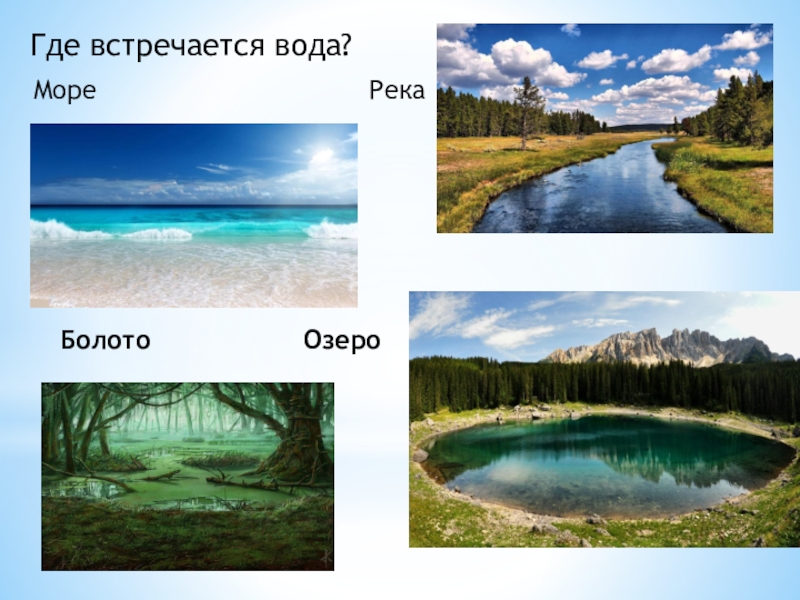 Где встречается вода?

Море

Река

Болото

Озеро